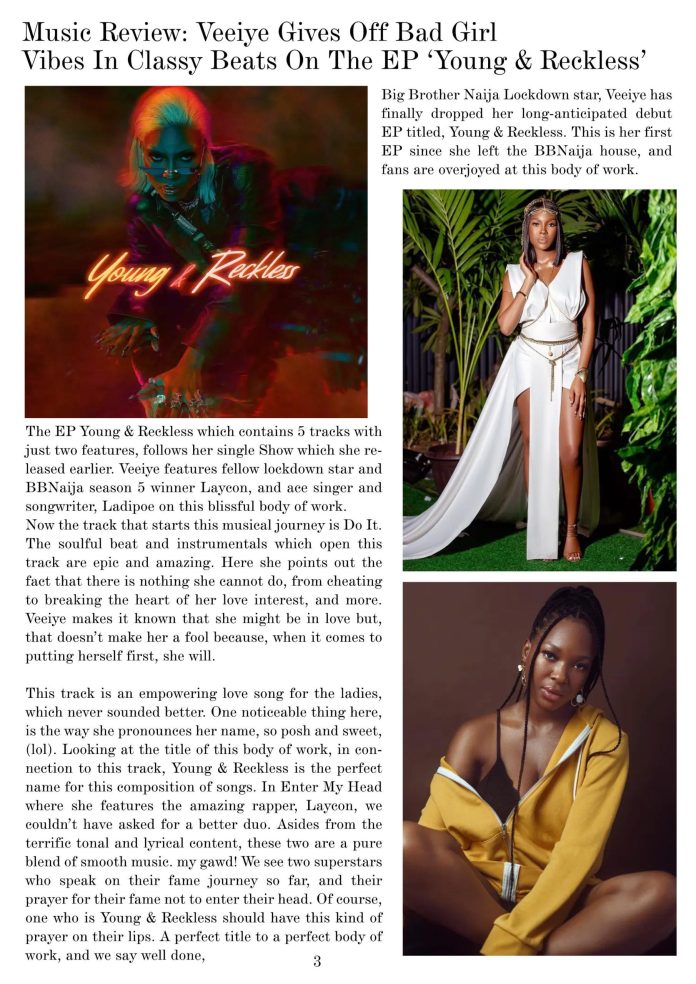 Music Review: Veeiye Gives Off Bad Girl Vibes In Classy Beats On The EP 'Young & Reckless'

Young & Reckless

Big Brother Naija Lockdown star, Veeiye has finally dropped her long-anticipated debut EP titled, Young & Reckless. This is her first EP since she left the BBNaija house, and fans are overjoyed at this body of work.

The EP Young & Reckless which contains 5 tracks with just two features, follows her single Show which she released earlier. Veeiye features fellow lockdown star and BBNaija season 5 winner Laycon, and ace singer and songwriter, Ladipoe on this blissful body of work.
Now the track that starts this musical journey is Do It. The soulful beat and instrumentals which open this track are epic and amazing. Here she points out the fact that there is nothing she cannot do, from cheating to breaking the heart of her love interest, and more. Veeiye makes it known that she might be in love but, that doesn't make her a fool because, when it comes to putting herself first, she will.

This track is an empowering love song for the ladies, which never sounded better. One noticeable thing here, is the way she pronounces her name, so posh and sweet, (lol). Looking at the title of this body of work, in connection to this track, Young & Reckless is the perfect name for this composition of songs. In Enter My Head where she features the amazing rapper, Laycon, we couldn't have asked for a better duo. Asides from the terrific tonal and lyrical content, these two are a pure blend of smooth music. my gawd! We see two superstars who speak on their fame journey so far, and their prayer for their fame not to enter their head. Of course, one who is Young & Reckless should have this kind of prayer on their lips. A perfect title to a perfect body of work, and we say well done,

3